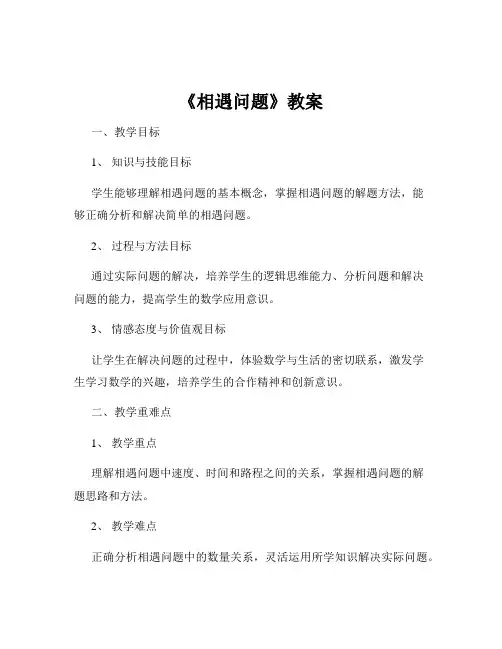 《相遇问题》教案

一、教学目标

1、知识与技能目标

学生能够理解相遇问题的基本概念，掌握相遇问题的解题方法，能够正确分析和解决简单的相遇问题。

2、过程与方法目标

通过实际问题的解决，培养学生的逻辑思维能力、分析问题和解决问题的能力，提高学生的数学应用意识。

3、情感态度与价值观目标

让学生在解决问题的过程中，体验数学与生活的密切联系，激发学生学习数学的兴趣，培养学生的合作精神和创新意识。

二、教学重难点

1、教学重点

理解相遇问题中速度、时间和路程之间的关系，掌握相遇问题的解题思路和方法。

2、教学难点

正确分析相遇问题中的数量关系，灵活运用所学知识解决实际问题。